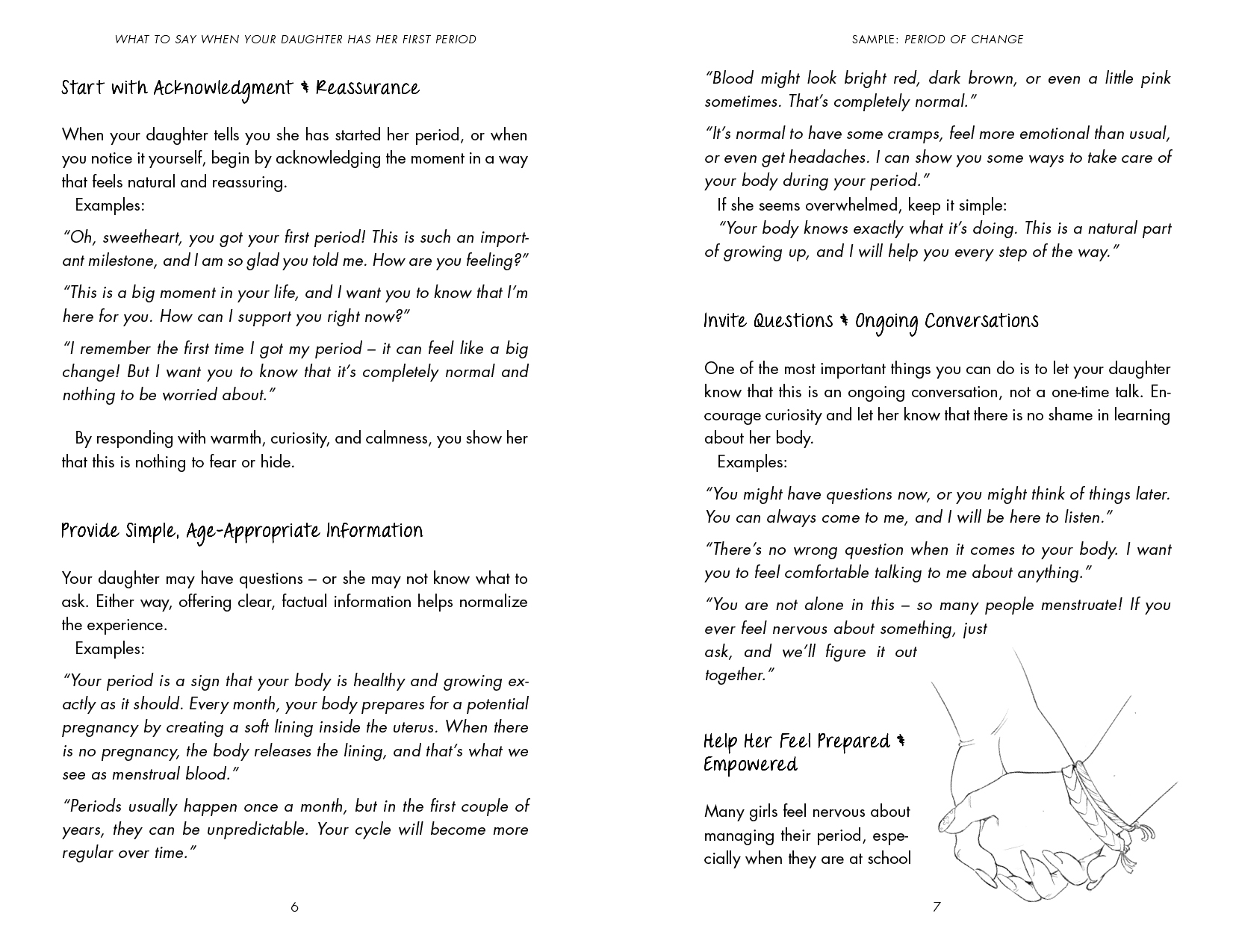 WHAT TO SAY WHEN YOUR DAUGHTER HAS HER FIRST PERIOD

Start with Acknowledgment & Reassurance

When your daughter tells you she has started her period, or when you notice it yourself, begin by acknowledging the moment in a way that feels natural and reassuring.
Examples:

"Oh, sweetheart, you got your first period! This is such an important milestone, and I am so glad you told me. How are you feeling?"

"This is a big moment in your life, and I want you to know that I'm here for you. How can I support you right now?"

"I remember the first time I got my period – it can feel like a big change! But I want you to know that it's completely normal and nothing to be worried about."

By responding with warmth, curiosity, and calmness, you show her that this is nothing to fear or hide.

Provide Simple, Age-Appropriate Information

Your daughter may have questions – or she may not know what to ask. Either way, offering clear, factual information helps normalize the experience.
Examples:

"Your period is a sign that your body is healthy and growing exactly as it should. Every month, your body prepares for a potential pregnancy by creating a soft lining inside the uterus. When there is no pregnancy, the body releases the lining, and that's what we see as menstrual blood."

"Periods usually happen once a month, but in the first couple of years, they can be unpredictable. Your cycle will become more regular over time."

6

SAMPLE: PERIOD OF CHANGE

"Blood might look bright red, dark brown, or even a little pink sometimes. That's completely normal."

"It's normal to have some cramps, feel more emotional than usual, or even get headaches. I can show you some ways to take care of your body during your period."

If she seems overwhelmed, keep it simple:
"Your body knows exactly what it's doing. This is a natural part of growing up, and I will help you every step of the way."

Invite Questions & Ongoing Conversations

One of the most important things you can do is to let your daughter know that this is an ongoing conversation, not a one-time talk. Encourage curiosity and let her know that there is no shame in learning about her body.
Examples:

"You might have questions now, or you might think of things later. You can always come to me, and I will be here to listen."

"There's no wrong question when it comes to your body. I want you to feel comfortable talking to me about anything."

"You are not alone in this – so many people menstruate! If you ever feel nervous about something, just ask, and we'll figure it out together."

Help Her Feel Prepared & Empowered

Many girls feel nervous about managing their period, especially when they are at school

7